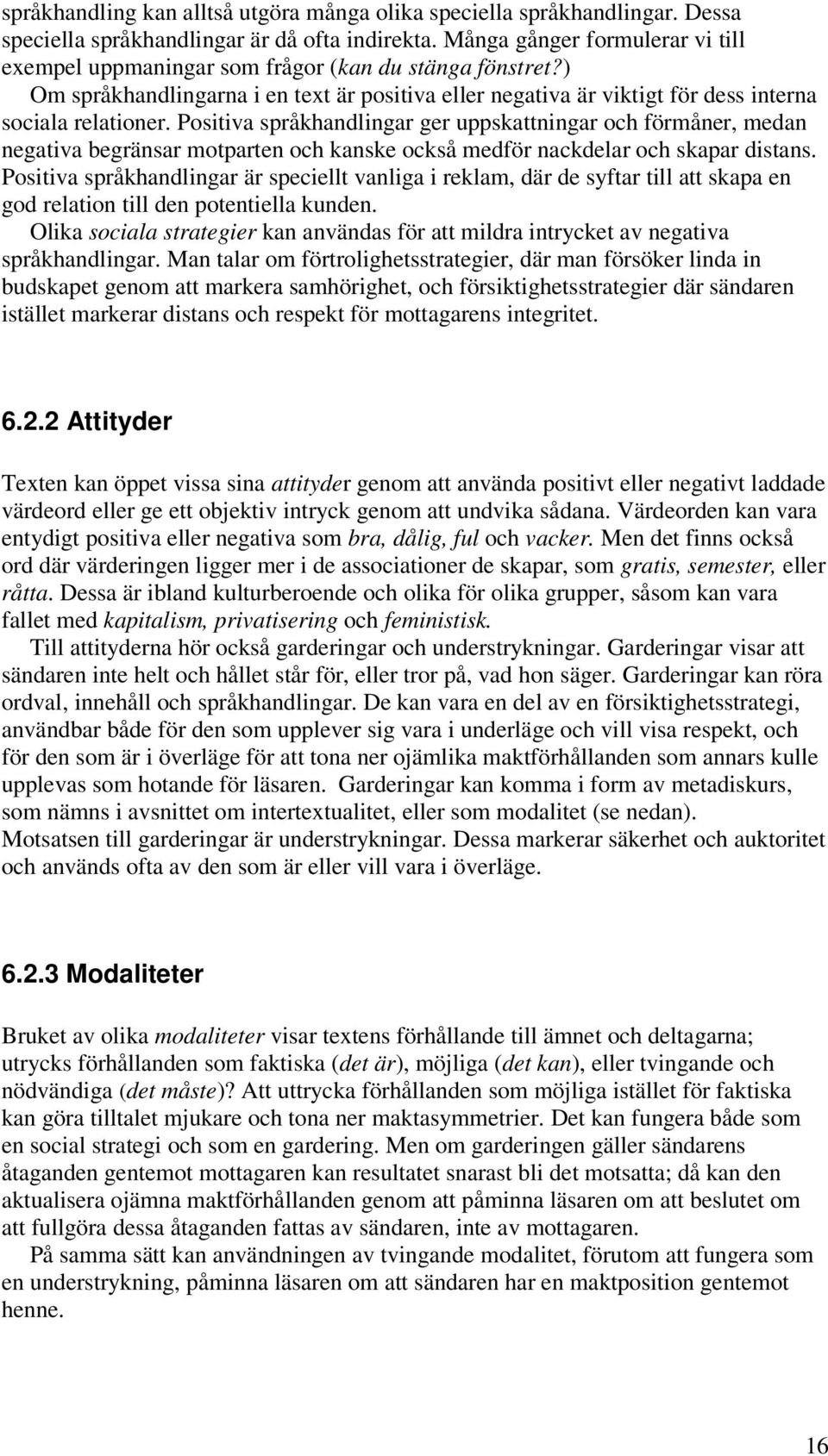 språkhandling kan alltså utgöra många olika speciella språkhandlingar. Dessa speciella språkhandlingar är då ofta indirekta. Många gånger formulerar vi till exempel uppmaningar som frågor (kan du stänga fönstret?)
Om språkhandlingarna i en text är positiva eller negativa är viktigt för dess interna sociala relationer. Positiva språkhandlingar ger uppskattningar och förmåner, medan negativa begränsar motparten och kanske också medför nackdelar och skapar distans. Positiva språkhandlingar är speciellt vanliga i reklam, där de syftar till att skapa en god relation till den potentiella kunden.
Olika sociala strategier kan användas för att mildra intrycket av negativa språkhandlingar. Man talar om förtrolighetsstrategier, där man försöker linda in budskapet genom att markera samhörighet, och försiktighetsstrategier där sändaren istället markerar distans och respekt för mottagarens integritet.

6.2.2 Attityder

Texten kan öppet vissa sina attityder genom att använda positivt eller negativt laddade värdeord eller ge ett objektiv intryck genom att undvika sådana. Värdeorden kan vara entydigt positiva eller negativa som bra, dålig, ful och vacker. Men det finns också ord där värderingen ligger mer i de associationer de skapar, som gratis, semester, eller råtta. Dessa är ibland kulturberoende och olika för olika grupper, såsom kan vara fallet med kapitalism, privatisering och feministisk.
Till attityderna hör också garderingar och understrykningar. Garderingar visar att sändaren inte helt och hållet står för, eller tror på, vad hon säger. Garderingar kan röra ordval, innehåll och språkhandlingar. De kan vara en del av en försiktighetsstrategi, användbar både för den som upplever sig vara i underläge och vill visa respekt, och för den som är i överläge för att tona ner ojämlika maktförhållanden som annars kulle upplevas som hotande för läsaren. Garderingar kan komma i form av metadiskurs, som nämns i avsnittet om intertextualitet, eller som modalitet (se nedan).
Motsatsen till garderingar är understrykningar. Dessa markerar säkerhet och auktoritet och används ofta av den som är eller vill vara i överläge.

6.2.3 Modaliteter

Bruket av olika modaliteter visar textens förhållande till ämnet och deltagarna; utrycks förhållanden som faktiska (det är), möjliga (det kan), eller tvingande och nödvändiga (det måste)? Att uttrycka förhållanden som möjliga istället för faktiska kan göra tilltalet mjukare och tona ner maktasymmetrier. Det kan fungera både som en social strategi och som en gardering. Men om garderingen gäller sändarens åtaganden gentemot mottagaren kan resultatet snarast bli det motsatta; då kan den aktualisera ojämna maktförhållanden genom att påminna läsaren om att beslutet om att fullgöra dessa åtaganden fattas av sändaren, inte av mottagaren.
På samma sätt kan användningen av tvingande modalitet, förutom att fungera som en understrykning, påminna läsaren om att sändaren har en maktposition gentemot henne.

16